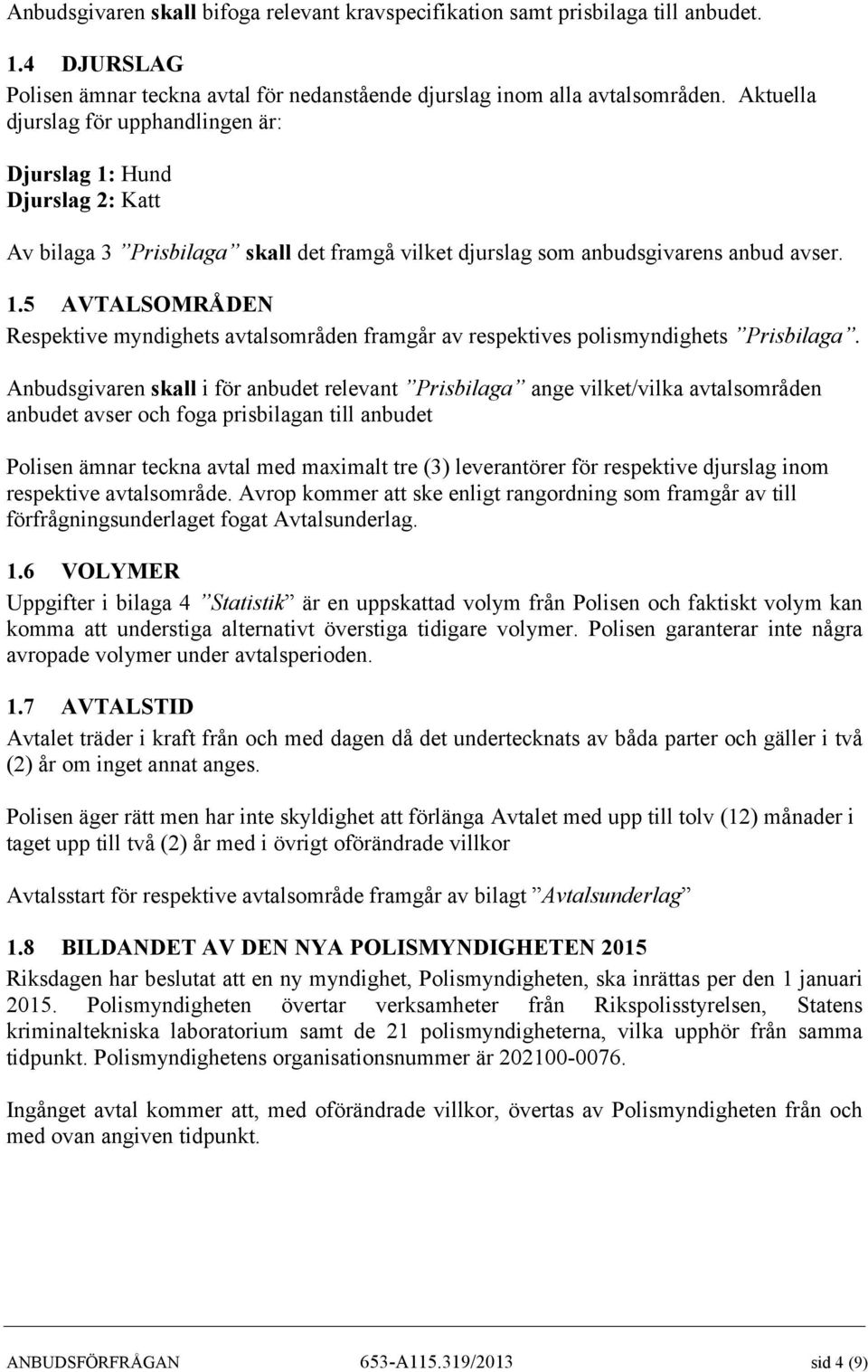 Anbudsgivaren skall bifoga relevant kravspecifikation samt prisbilaga till anbudet.

1.4 DJURSLAG
Polisen ämnar teckna avtal för nedanstående djurslag inom alla avtalsområden. Aktuella djurslag för upphandlingen är:

Djurslag 1: Hund
Djurslag 2: Katt

Av bilaga 3 ”Prisbilaga” skall det framgå vilket djurslag som anbudsgivarens anbud avser.

1.5 AVTALSOMRÅDEN
Respektive myndighets avtalsområden framgår av respektives polismyndighets ”Prisbilaga”.

Anbudsgivaren skall i för anbudet relevant ”Prisbilaga” ange vilket/vilka avtalsområden anbudet avser och foga prisbilagan till anbudet

Polisen ämnar teckna avtal med maximalt tre (3) leverantörer för respektive djurslag inom respektive avtalsområde. Avrop kommer att ske enligt rangordning som framgår av till förfrågningsunderlaget fogat Avtalsunderlag.

1.6 VOLYMER
Uppgifter i bilaga 4 ”Statistik” är en uppskattad volym från Polisen och faktiskt volym kan komma att understiga alternativt överstiga tidigare volymer. Polisen garanterar inte några avropade volymer under avtalsperioden.

1.7 AVTALSTID
Avtalet träder i kraft från och med dagen då det undertecknats av båda parter och gäller i två (2) år om inget annat anges.

Polisen äger rätt men har inte skyldighet att förlänga Avtalet med upp till tolv (12) månader i taget upp till två (2) år med i övrigt oförändrade villkor

Avtalsstart för respektive avtalsområde framgår av bilagt ”Avtalsunderlag”

1.8 BILDANDET AV DEN NYA POLISMYNDIGHETEN 2015
Riksdagen har beslutat att en ny myndighet, Polismyndigheten, ska inrättas per den 1 januari 2015. Polismyndigheten övertar verksamheter från Rikspolisstyrelsen, Statens kriminaltekniska laboratorium samt de 21 polismyndigheterna, vilka upphör från samma tidpunkt. Polismyndighetens organisationsnummer är 202100-0076.

Ingånget avtal kommer att, med oförändrade villkor, övertas av Polismyndigheten från och med ovan angiven tidpunkt.

ANBUDSFÖRFRÅGAN 653-A115.319/2013 sid 4 (9)